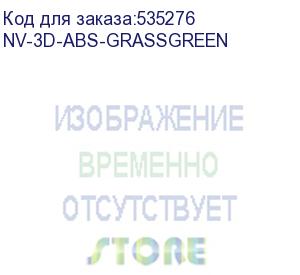 Код для заказа:535276
NV-3D-ABS-GRASSGREEN

ИЗОБРАЖЕНИЕ
ВРЕМЕННО
ОТСУТСТВУЕТ

STORE